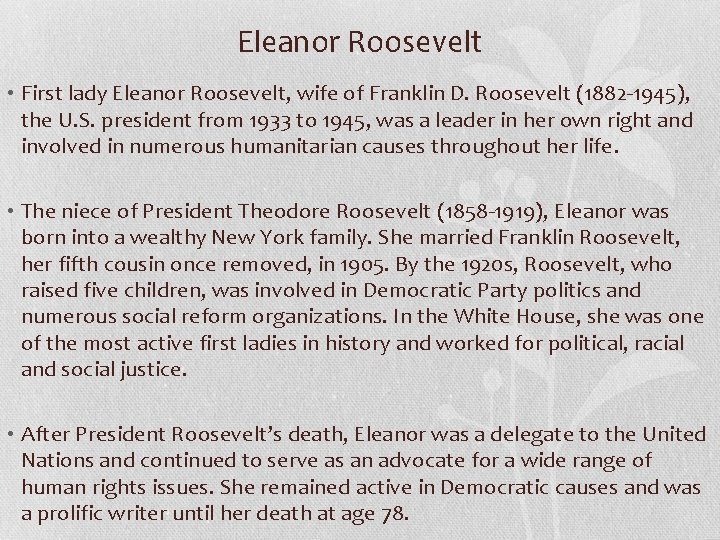 Eleanor Roosevelt

• First lady Eleanor Roosevelt, wife of Franklin D. Roosevelt (1882-1945), the U.S. president from 1933 to 1945, was a leader in her own right and involved in numerous humanitarian causes throughout her life.

• The niece of President Theodore Roosevelt (1858-1919), Eleanor was born into a wealthy New York family. She married Franklin Roosevelt, her fifth cousin once removed, in 1905. By the 1920s, Roosevelt, who raised five children, was involved in Democratic Party politics and numerous social reform organizations. In the White House, she was one of the most active first ladies in history and worked for political, racial and social justice.

• After President Roosevelt's death, Eleanor was a delegate to the United Nations and continued to serve as an advocate for a wide range of human rights issues. She remained active in Democratic causes and was a prolific writer until her death at age 78.